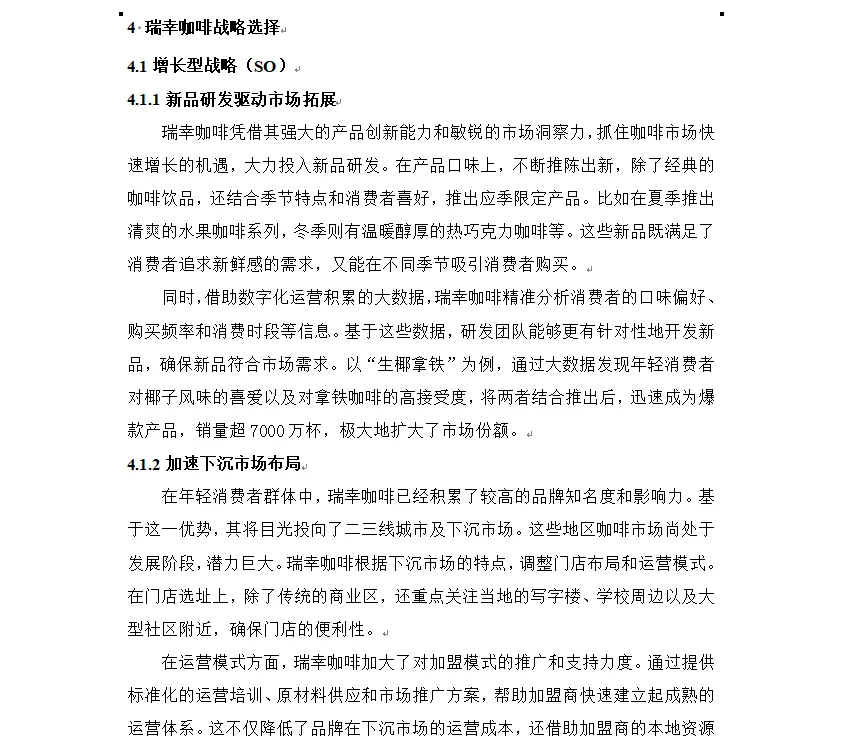 4 瑞幸咖啡战略选择

4.1 增长型战略（SO）

4.1.1 新品研发驱动市场拓展

瑞幸咖啡凭借其强大的产品创新能力和敏锐的市场洞察力，抓住咖啡市场快速增长的机遇，大力投入新品研发。在产品口味上，不断推陈出新，除了经典的咖啡饮品，还结合季节特点和消费者喜好，推出应季限定产品。比如在夏季推出清爽的水果咖啡系列，冬季则有温暖醇厚的热巧克力咖啡等。这些新品既满足了消费者追求新鲜感的需求，又能在不同季节吸引消费者购买。

同时，借助数字化运营积累的大数据，瑞幸咖啡精准分析消费者的口味偏好、购买频率和消费时段等信息。基于这些数据，研发团队能够更有针对性地开发新品，确保新品符合市场需求。以“生椰拿铁”为例，通过大数据发现年轻消费者对椰子风味的喜爱以及对拿铁咖啡的高接受度，将两者结合推出后，迅速成为爆款产品，销量超 7000 万杯，极大地扩大了市场份额。

4.1.2 加速下沉市场布局

在年轻消费者群体中，瑞幸咖啡已经积累了较高的品牌知名度和影响力。基于这一优势，其将目光投向了二三线城市及下沉市场。这些地区咖啡市场尚处于发展阶段，潜力巨大。瑞幸咖啡根据下沉市场的特点，调整门店布局和运营模式。在门店选址上，除了传统的商业区，还重点关注当地的写字楼、学校周边以及大型社区附近，确保门店的便利性。

在运营模式方面，瑞幸咖啡加大了对加盟模式的推广和支持力度。通过提供标准化的运营培训、原材料供应和市场推广方案，帮助加盟商快速建立起成熟的运营体系。这不仅降低了品牌在下沉市场的运营成本，还借助加盟商的本地资源